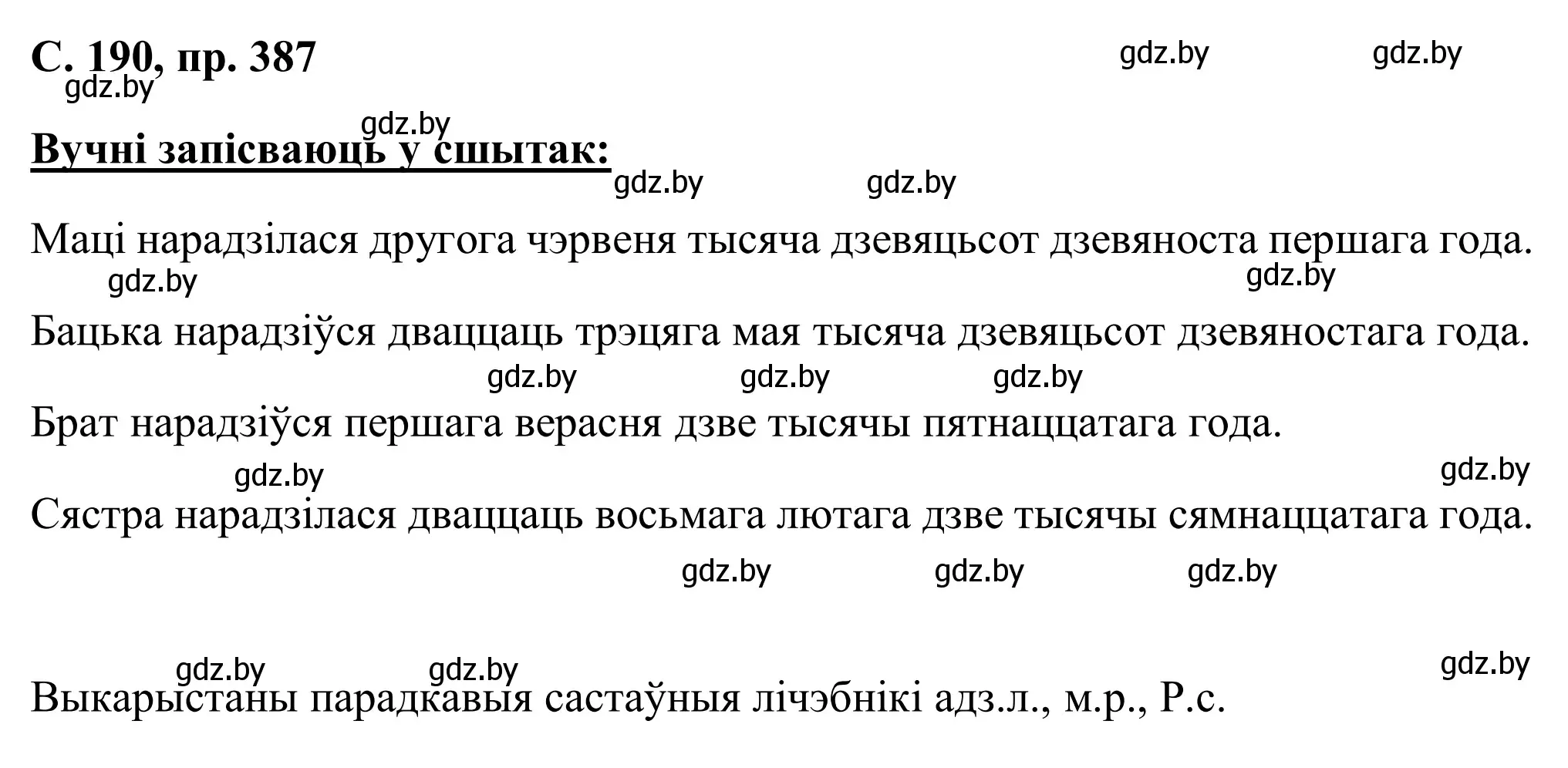 С. 190, пр. 387 gdz.by gdz.by
gdz.by

gdz.by
Вучні запісваюць у сшытак:
gdz.by gdz.by

Маці нарадзілася другога чэрвеня тысяча дзевяцьсот дзевяноста першага года.
gdz.by gdz.by

Бацька нарадзіўся дваццаць трэцяга мая тысяча дзевяцьсот дзевяностага года.
gdz.by gdz.by gdz.by

Брат нарадзіўся першага верасня дзве тысячы пятнаццатага года.
gdz.by gdz.by

Сястра нарадзілася дваццаць восьмага лютага дзве тысячы сямнаццатага года.
gdz.by gdz.by gdz.by

gdz.by gdz.by gdz.by
Выкарыстаны парадкавыя састаўныя лічэбнікі адз.л., м.р., Р.с.